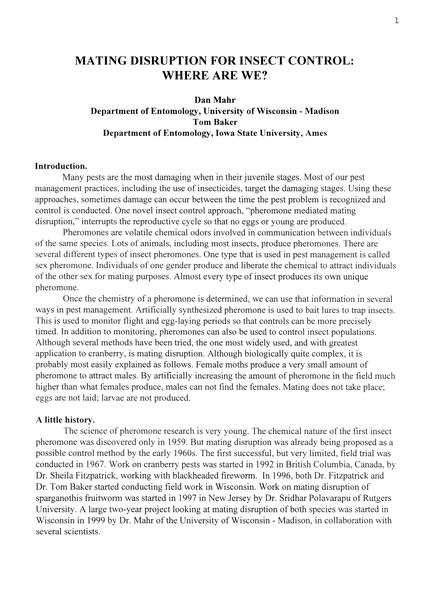 1

MATING DISRUPTION FOR INSECT CONTROL: WHERE ARE WE?

Dan Mahr
Department of Entomology, University of Wisconsin - Madison
Tom Baker
Department of Entomology, Iowa State University, Ames

Introduction.
Many pests are the most damaging when in their juvenile stages. Most of our pest management practices, including the use of insecticides, target the damaging stages. Using these approaches, sometimes damage can occur between the time the pest problem is recognized and control is conducted. One novel insect control approach, "pheromone mediated mating disruption," interrupts the reproductive cycle so that no eggs or young are produced.

Pheromones are volatile chemical odors involved in communication between individuals of the same species. Lots of animals, including most insects, produce pheromones. There are several different types of insect pheromones. One type that is used in pest management is called sex pheromone. Individuals of one gender produce and liberate the chemical to attract individuals of the other sex for mating purposes. Almost every type of insect produces its own unique pheromone.

Once the chemistry of a pheromone is determined, we can use that information in several ways in pest management. Artificially synthesized pheromone is used to bait lures to trap insects. This is used to monitor flight and egg-laying periods so that controls can be more precisely timed. In addition to monitoring, pheromones can also be used to control insect populations. Although several methods have been tried, the one most widely used, and with greatest application to cranberry, is mating disruption. Although biologically quite complex, it is probably most easily explained as follows. Female moths produce a very small amount of pheromone to attract males. By artificially increasing the amount of pheromone in the field much higher than what females produce, males can not find the females. Mating does not take place; eggs are not laid; larvae are not produced.

A little history.
The science of pheromone research is very young. The chemical nature of the first insect pheromone was discovered only in 1959. But mating disruption was already being proposed as a possible control method by the early 1960s. The first successful, but very limited, field trial was conducted in 1967. Work on cranberry pests was started in 1992 in British Columbia, Canada, by Dr. Sheila Fitzpatrick, working with blackheaded fireworm. In 1996, both Dr. Fitzpatrick and Dr. Tom Baker started conducting field work in Wisconsin. Work on mating disruption of sparganothis fruitworm was started in 1997 in New Jersey by Dr. Sridhar Polavarapu of Rutgers University. A large two-year project looking at mating disruption of both species was started in Wisconsin in 1999 by Dr. Mahr of the University of Wisconsin - Madison, in collaboration with several scientists.